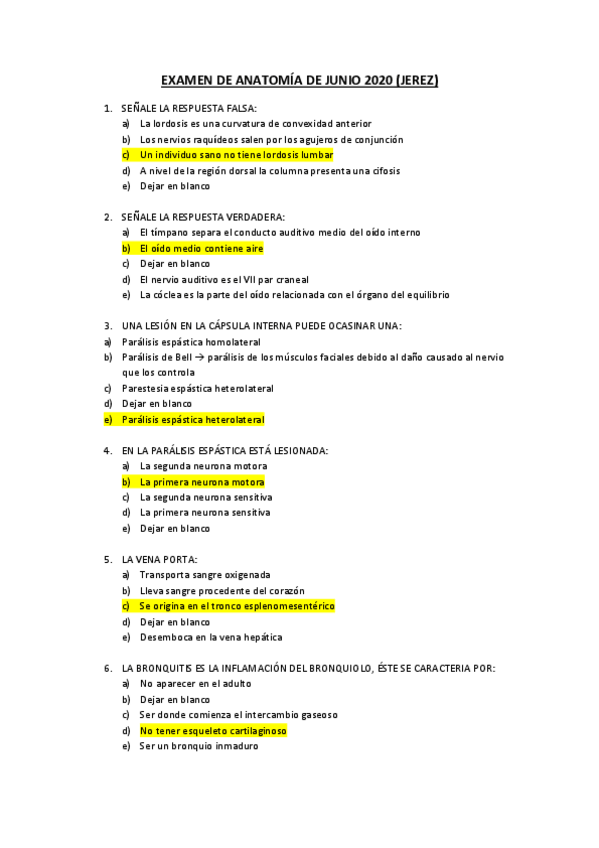 EXAMEN DE ANATOMÍA DE JUNIO 2020 (JEREZ)

1. SEÑALE LA RESPUESTA FALSA:
a) La lordosis es una curvatura de convexidad anterior
b) Los nervios raquídeos salen por los agujeros de conjunción
c) Un individuo sano no tiene lordosis lumbar
d) A nivel de la región dorsal la columna presenta una cifosis
e) Dejar en blanco

2. SEÑALE LA RESPUESTA VERDADERA:
a) El tímpano separa el conducto auditivo medio del oído interno
b) El oído medio contiene aire
c) Dejar en blanco
d) El nervio auditivo es el VII par craneal
e) La cóclea es la parte del oído relacionada con el órgano del equilibrio

3. UNA LESIÓN EN LA CÁPSULA INTERNA PUEDE OCASINAR UNA:
a) Parálisis espástica homolateral
b) Parálisis de Bell → parálisis de los músculos faciales debido al daño causado al nervio que los controla
c) Parestesia espástica heterolateral
d) Dejar en blanco
e) Parálisis espástica heterolateral

4. EN LA PARÁLISIS ESPÁSTICA ESTÁ LESIONADA:
a) La segunda neurona motora
b) La primera neurona motora
c) La segunda neurona sensitiva
d) La primera neurona sensitiva
e) Dejar en blanco

5. LA VENA PORTA:
a) Transporta sangre oxigenada
b) Lleva sangre procedente del corazón
c) Se origina en el tronco esplenomesentérico
d) Dejar en blanco
e) Desemboca en la vena hepática

6. LA BRONQUITIS ES LA INFLAMACIÓN DEL BRONQUIOLO, ÉSTE SE CARACTERIA POR:
a) No aparecer en el adulto
b) Dejar en blanco
c) Ser donde comienza el intercambio gaseoso
d) No tener esqueleto cartilaginoso
e) Ser un bronquio inmaduro